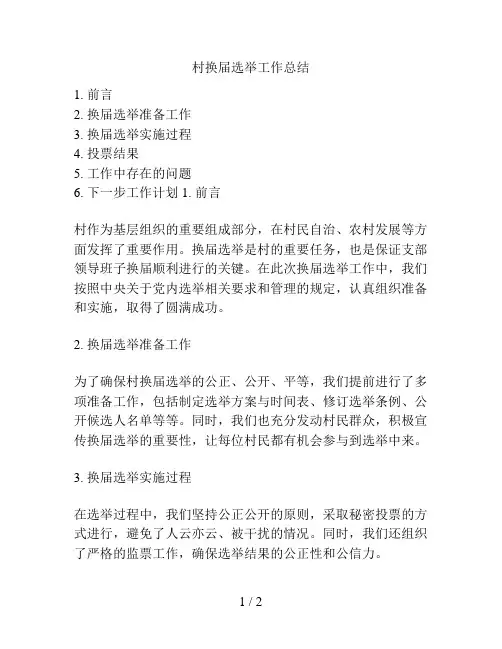 村换届选举工作总结

1. 前言
2. 换届选举准备工作
3. 换届选举实施过程
4. 投票结果
5. 工作中存在的问题
6. 下一步工作计划 1. 前言

村作为基层组织的重要组成部分，在村民自治、农村发展等方面发挥了重要作用。换届选举是村的重要任务，也是保证支部领导班子换届顺利进行的关键。在此次换届选举工作中，我们按照中央关于党内选举相关要求和管理的规定，认真组织准备和实施，取得了圆满成功。

2. 换届选举准备工作

为了确保村换届选举的公正、公开、平等，我们提前进行了多项准备工作，包括制定选举方案与时间表、修订选举条例、公开候选人名单等等。同时，我们也充分发动村民群众，积极宣传换届选举的重要性，让每位村民都有机会参与到选举中来。

3. 换届选举实施过程

在选举过程中，我们坚持公正公开的原则，采取秘密投票的方式进行，避免了人云亦云、被干扰的情况。同时，我们还组织了严格的监票工作，确保选举结果的公正性和公信力。

1 / 2